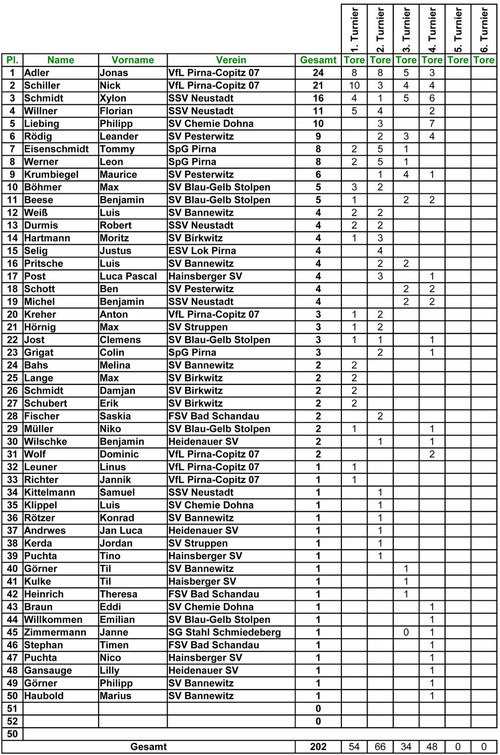 | Pl. | Name | Vorname | Verein | Gesamt | 1. Turnier Tore | 2. Turnier Tore | 3. Turnier Tore | 4. Turnier Tore | 5. Turnier Tore | 6. Turnier Tore |
|---|---|---|---|---|---|---|---|---|---|---|
| 1 | Adler | Jonas | VfL Pirna-Copitz 07 | 24 | 8 | 8 | 5 | 3 | | |
| 2 | Schiller | Nick | VfL Pirna-Copitz 07 | 21 | 10 | 3 | 4 | 4 | | |
| 3 | Schmidt | Xylon | SSV Neustadt | 16 | 4 | 1 | 5 | 6 | | |
| 4 | Willner | Florian | SSV Neustadt | 11 | 5 | 4 | | 2 | | |
| 5 | Liebing | Philipp | SV Chemie Dohna | 10 | | 3 | | 7 | | |
| 6 | Rödig | Leander | SV Pesterwitz | 9 | | 2 | 3 | 4 | | |
| 7 | Eisenschmidt | Tommy | SpG Pirna | 8 | 2 | 5 | 1 | | | |
| 8 | Werner | Leon | SpG Pirna | 8 | 2 | 5 | 1 | | | |
| 9 | Krumbiegel | Maurice | SV Pesterwitz | 6 | | 1 | 4 | 1 | | |
| 10 | Böhmer | Max | SV Blau-Gelb Stolpen | 5 | 3 | 2 | | | | |
| 11 | Beese | Benjamin | SV Blau-Gelb Stolpen | 5 | 1 | | 2 | 2 | | |
| 12 | Weiß | Luis | SV Bannewitz | 4 | 2 | 2 | | | | |
| 13 | Durmis | Robert | SSV Neustadt | 4 | 2 | 2 | | | | |
| 14 | Hartmann | Moritz | SV Birkwitz | 4 | 1 | 3 | | | | |
| 15 | Selig | Justus | ESV Lok Pirna | 4 | | 4 | | | | |
| 16 | Pritsche | Luis | SV Bannewitz | 4 | | 2 | 2 | | | |
| 17 | Post | Luca Pascal | Hainsberger SV | 4 | | 3 | | 1 | | |
| 18 | Schott | Ben | SV Pesterwitz | 4 | | | 2 | 2 | | |
| 19 | Michel | Benjamin | SSV Neustadt | 4 | | | 2 | 2 | | |
| 20 | Kreher | Anton | VfL Pirna-Copitz 07 | 3 | 1 | 2 | | | | |
| 21 | Hörnig | Max | SV Struppen | 3 | 1 | 2 | | | | |
| 22 | Jost | Clemens | SV Blau-Gelb Stolpen | 3 | 1 | 1 | | 1 | | |
| 23 | Grigat | Colin | SpG Pirna | 3 | | 2 | | 1 | | |
| 24 | Bahs | Melina | SV Bannewitz | 2 | 2 | | | | | |
| 25 | Lange | Max | SV Birkwitz | 2 | 2 | | | | | |
| 26 | Schmidt | Damjan | SV Birkwitz | 2 | 2 | | | | | |
| 27 | Schubert | Erik | SV Birkwitz | 2 | 2 | | | | | |
| 28 | Fischer | Saskia | FSV Bad Schandau | 2 | | 2 | | | | |
| 29 | Müller | Niko | SV Blau-Gelb Stolpen | 2 | 1 | | | 1 | | |
| 30 | Wilschke | Benjamin | Heidenauer SV | 2 | | 1 | | 1 | | |
| 31 | Wolf | Dominic | VfL Pirna-Copitz 07 | 2 | | | | 2 | | |
| 32 | Leuner | Linus | VfL Pirna-Copitz 07 | 1 | 1 | | | | | |
| 33 | Richter | Jannik | VfL Pirna-Copitz 07 | 1 | 1 | | | | | |
| 34 | Kittelmann | Samuel | SSV Neustadt | 1 | | 1 | | | | |
| 35 | Klippel | Luis | SV Chemie Dohna | 1 | | 1 | | | | |
| 36 | Rötzer | Konrad | SV Bannewitz | 1 | | 1 | | | | |
| 37 | Andrwes | Jan Luca | Heidenauer SV | 1 | | 1 | | | | |
| 38 | Kerda | Jordan | SV Struppen | 1 | | 1 | | | | |
| 39 | Puchta | Tino | Hainsberger SV | 1 | | 1 | | | | |
| 40 | Görner | Til | SV Bannewitz | 1 | | | 1 | | | |
| 41 | Kulke | Til | Haisberger SV | 1 | | | 1 | | | |
| 42 | Heinrich | Theresa | FSV Bad Schandau | 1 | | | 1 | | | |
| 43 | Braun | Eddi | SV Chemie Dohna | 1 | | | | 1 | | |
| 44 | Willkommen | Emilian | SV Blau-Gelb Stolpen | 1 | | | | 1 | | |
| 45 | Zimmermann | Janne | SG Stahl Schmiedeberg | 1 | | | 0 | 1 | | |
| 46 | Stephan | Timen | FSV Bad Schandau | 1 | | | | 1 | | |
| 47 | Puchta | Nico | Hainsberger SV | 1 | | | | 1 | | |
| 48 | Gansauge | Lilly | Heidenauer SV | 1 | | | | 1 | | |
| 49 | Görner | Philipp | SV Bannewitz | 1 | | | | 1 | | |
| 50 | Haubold | Marius | SV Bannewitz | 1 | | | | 1 | | |
| 51 | | | | 0 | | | | | | |
| 52 | | | | 0 | | | | | | |
| 50 | | | | | | | | | | |
| | Gesamt | | | 202 | 54 | 66 | 34 | 48 | 0 | 0 |